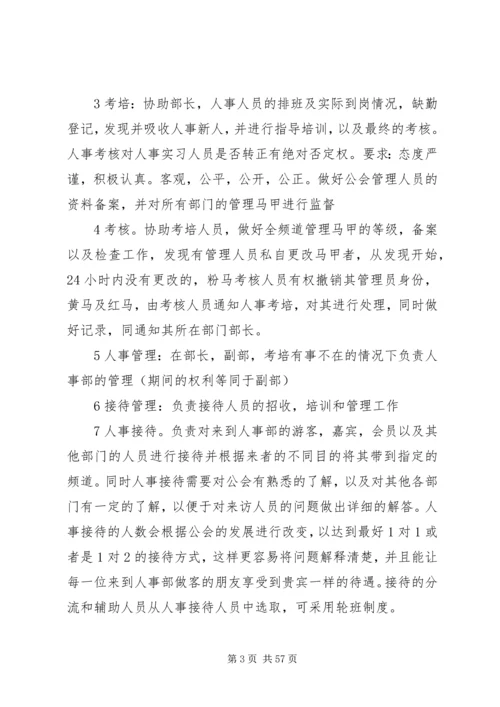 3 考培：协助部长，人事人员的排班及实际到岗情况，缺勤登记，发现并吸收人事新人，并进行指导培训，以及最终的考核。人事考核对人事实习人员是否转正有绝对否定权。要求：态度严谨，积极认真。客观，公平，公开，公正。做好公会管理人员的资料备案，并对所有部门的管理马甲进行监督

4 考核。协助考培人员，做好全频道管理马甲的等级，备案以及检查工作，发现有管理人员私自更改马甲者，从发现开始，24 小时内没有更改的，粉马考核人员有权撤销其管理员身份，黄马及红马，由考核人员通知人事考培，对其进行处理，同时做好记录，同通知其所在部门部长。

5 人事管理：在部长，副部，考培有事不在的情况下负责人事部的管理（期间的权利等同于副部）

6 接待管理：负责接待人员的招收，培训和管理工作

7 人事接待。负责对来到人事部的游客，嘉宾，会员以及其他部门的人员进行接待并根据来者的不同目的将其带到指定的频道。同时人事接待需要对公会有熟悉的了解，以及对其他各部门有一定的了解，以便于对来访人员的问题做出详细的解答。人事接待的人数会根据公会的发展进行改变，以达到最好 1 对 1 或者是 1 对 2 的接待方式，这样更容易将问题解释清楚，并且能让每一位来到人事部做客的朋友享受到贵宾一样的待遇。接待的分流和辅助人员从人事接待人员中选取，可采用轮班制度。

第 3 页 共 57 页